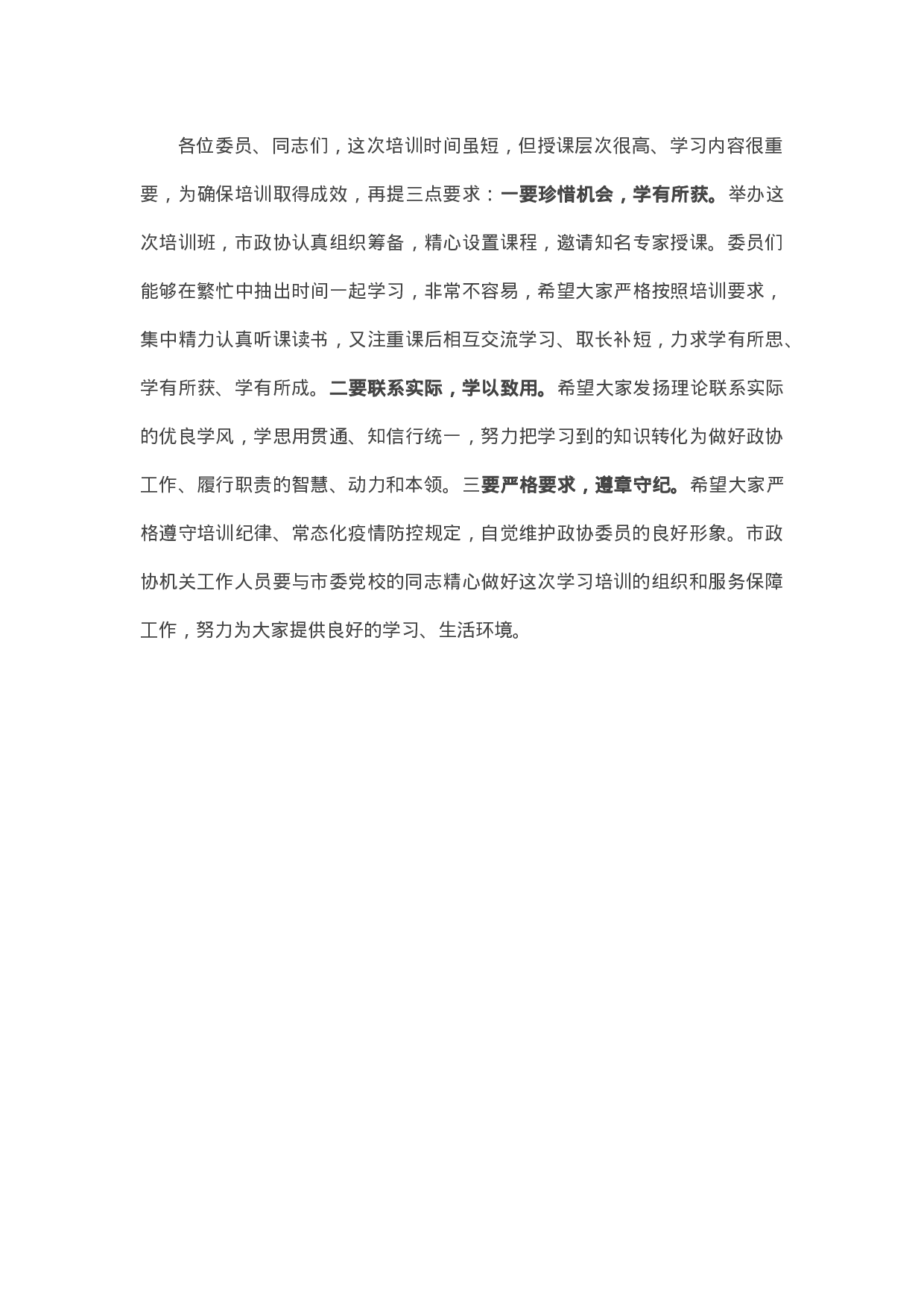 各位委员、同志们，这次培训时间虽短，但授课层次很高、学习内容很重要，为确保培训取得成效，再提三点要求：一要珍惜机会，学有所获。举办这次培训班，市政协认真组织筹备，精心设置课程，邀请知名专家授课。委员们能够在繁忙中抽出时间一起学习，非常不容易，希望大家严格按照培训要求，集中精力认真听课读书，又注重课后相互交流学习、取长补短，力求学有所思、学有所获、学有所成。二要联系实际，学以致用。希望大家发扬理论联系实际的优良学风，学思用贯通、知信行统一，努力把学习到的知识转化为做好政协工作、履行职责的智慧、动力和本领。三要严格要求，遵章守纪。希望大家严格遵守培训纪律、常态化疫情防控规定，自觉维护政协委员的良好形象。市政协机关工作人员要与市委党校的同志精心做好这次学习培训的组织和服务保障工作，努力为大家提供良好的学习、生活环境。